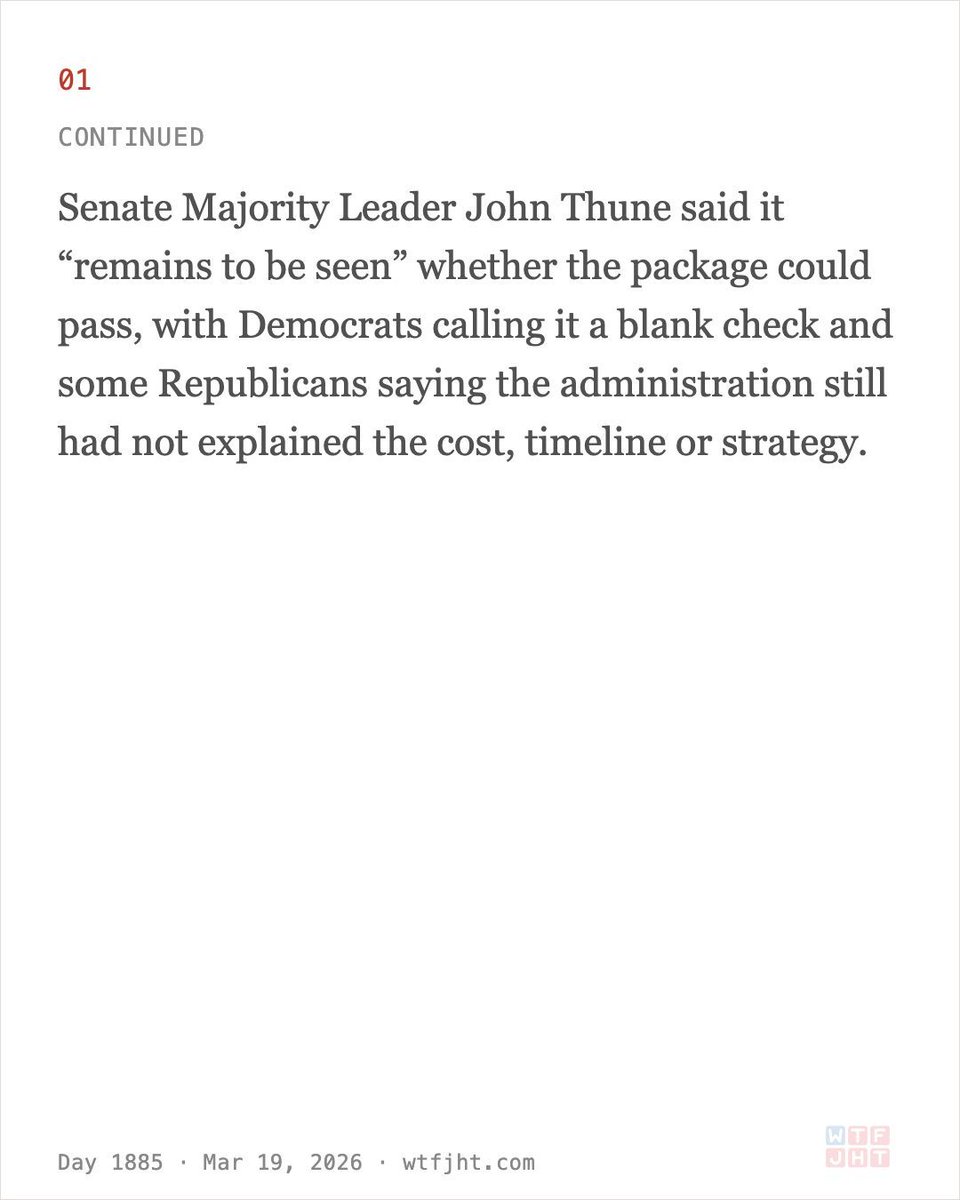 01

CONTINUED

Senate Majority Leader John Thune said it “remains to be seen” whether the package could pass, with Democrats calling it a blank check and some Republicans saying the administration still had not explained the cost, timeline or strategy.

Day 1885 · Mar 19, 2026 · wtfjht.com

WTF
JHT